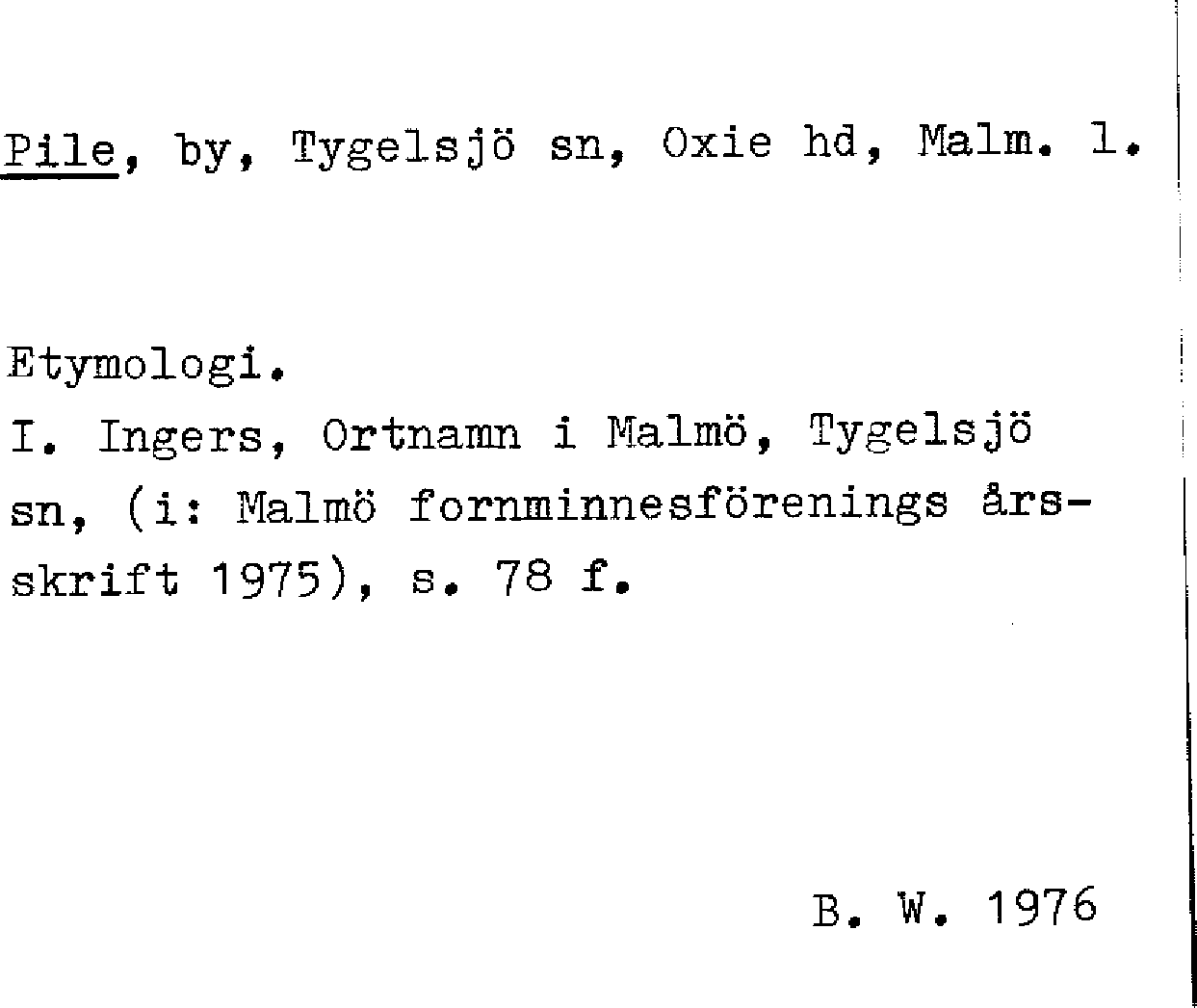 Pile, by, Tygelsjö sn, Oxie hd, Malm. l.

Etymologi.
I. Ingers, Ortnamn i Malmö, Tygelsjö sn, (i: Malmö fornminnesförenings årsskrift 1975), s. 78 f.

B. W. 1976